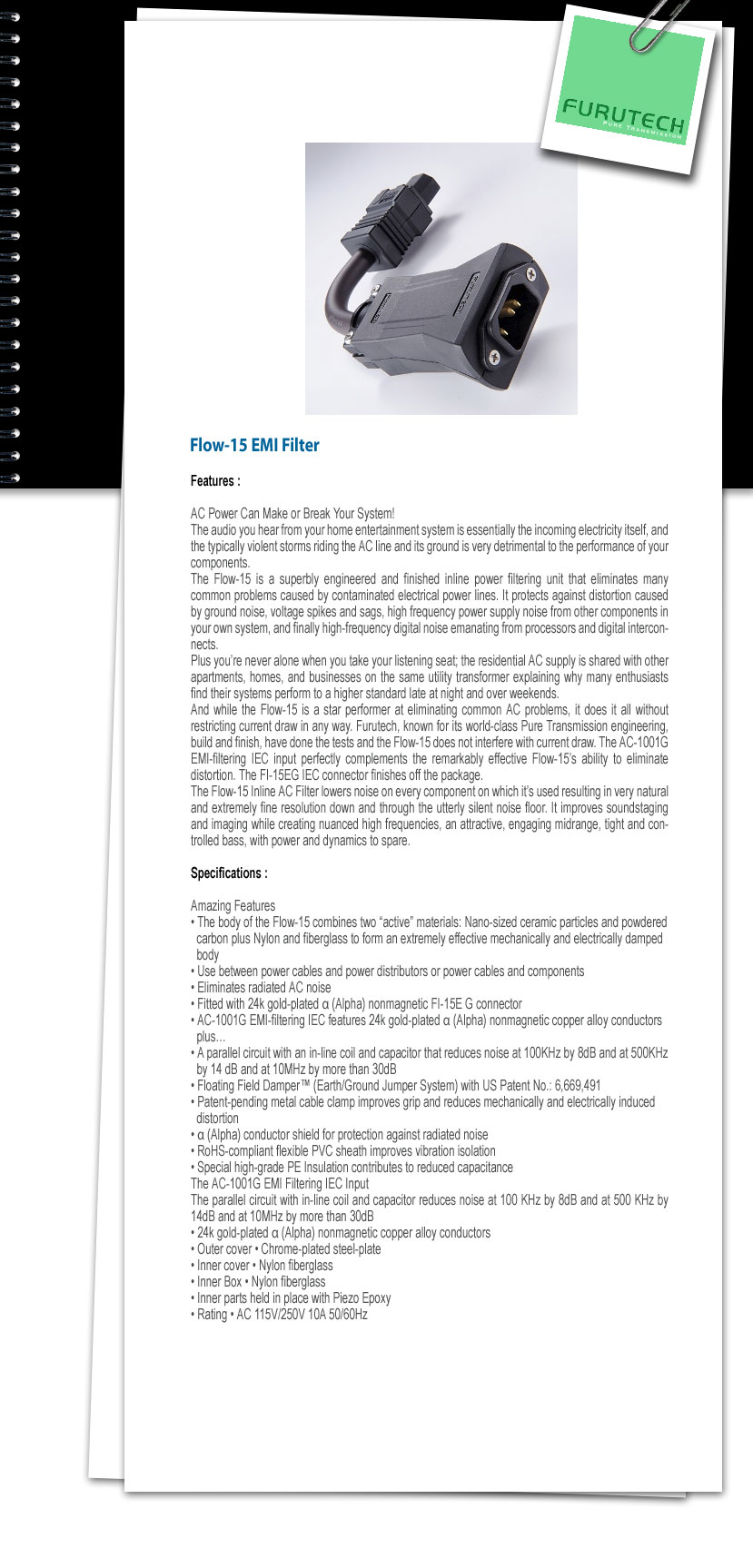 FURUTECH
PURE TRANSMISSION

Flow-15 EMI Filter

Features :

AC Power Can Make or Break Your System!
The audio you hear from your home entertainment system is essentially the incoming electricity itself, and the typically violent storms riding the AC line and its ground is very detrimental to the performance of your components.
The Flow-15 is a superbly engineered and finished inline power filtering unit that eliminates many common problems caused by contaminated electrical power lines. It protects against distortion caused by ground noise, voltage spikes and sags, high frequency power supply noise from other components in your own system, and finally high-frequency digital noise emanating from processors and digital interconnects.
Plus you're never alone when you take your listening seat; the residential AC supply is shared with other apartments, homes, and businesses on the same utility transformer explaining why many enthusiasts find their systems perform to a higher standard late at night and over weekends.
And while the Flow-15 is a star performer at eliminating common AC problems, it does it all without restricting current draw in any way. Furutech, known for its world-class Pure Transmission engineering, build and finish, have done the tests and the Flow-15 does not interfere with current draw. The AC-1001G EMI-filtering IEC input perfectly complements the remarkably effective Flow-15's ability to eliminate distortion. The FI-15EG IEC connector finishes off the package.
The Flow-15 Inline AC Filter lowers noise on every component on which it's used resulting in very natural and extremely fine resolution down and through the utterly silent noise floor. It improves soundstaging and imaging while creating nuanced high frequencies, an attractive, engaging midrange, tight and controlled bass, with power and dynamics to spare.

Specifications :

Amazing Features
• The body of the Flow-15 combines two "active" materials: Nano-sized ceramic particles and powdered carbon plus Nylon and fiberglass to form an extremely effective mechanically and electrically damped body
• Use between power cables and power distributors or power cables and components
• Eliminates radiated AC noise
• Fitted with 24k gold-plated α (Alpha) nonmagnetic FI-15E G connector
• AC-1001G EMI-filtering IEC features 24k gold-plated α (Alpha) nonmagnetic copper alloy conductors plus...
• A parallel circuit with an in-line coil and capacitor that reduces noise at 100KHz by 8dB and at 500KHz by 14 dB and at 10MHz by more than 30dB
• Floating Field Damper™ (Earth/Ground Jumper System) with US Patent No.: 6,669,491
• Patent-pending metal cable clamp improves grip and reduces mechanically and electrically induced distortion
• α (Alpha) conductor shield for protection against radiated noise
• RoHS-compliant flexible PVC sheath improves vibration isolation
• Special high-grade PE Insulation contributes to reduced capacitance
The AC-1001G EMI Filtering IEC Input
The parallel circuit with in-line coil and capacitor reduces noise at 100 KHz by 8dB and at 500 KHz by 14dB and at 10MHz by more than 30dB
• 24k gold-plated α (Alpha) nonmagnetic copper alloy conductors
• Outer cover • Chrome-plated steel-plate
• Inner cover • Nylon fiberglass
• Inner Box • Nylon fiberglass
• Inner parts held in place with Piezo Epoxy
• Rating • AC 115V/250V 10A 50/60Hz